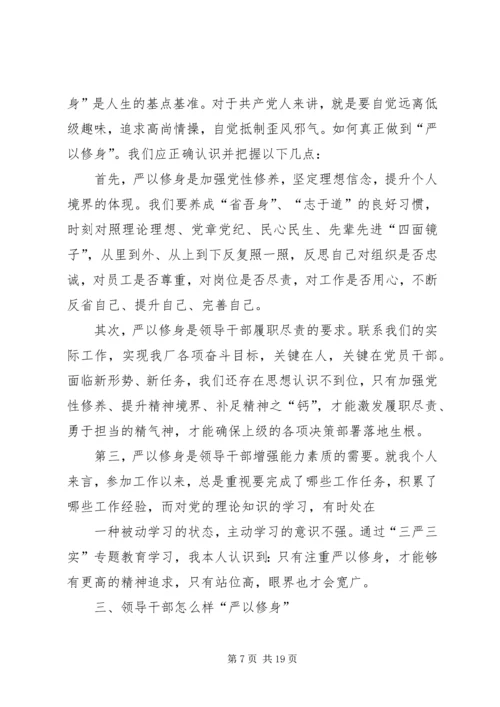 身”是人生的基点基准。对于共产党人来讲，就是要自觉远离低级趣味，追求高尚情操，自觉抵制歪风邪气。如何真正做到“严以修身”。我们应正确认识并把握以下几点：

首先，严以修身是加强党性修养，坚定理想信念，提升个人境界的体现。我们要养成“省吾身”、“志于道”的良好习惯，时刻对照理论理想、党章党纪、民心民生、先辈先进“四面镜子”，从里到外、从上到下反复照一照，反思自己对组织是否忠诚，对员工是否尊重，对岗位是否尽责，对工作是否用心，不断反省自己、提升自己、完善自己。

其次，严以修身是领导干部履职尽责的要求。联系我们的实际工作，实现我厂各项奋斗目标，关键在人，关键在党员干部。面临新形势、新任务，我们还存在思想认识不到位，只有加强党性修养、提升精神境界、补足精神之“钙”，才能激发履职尽责、勇于担当的精气神，才能确保上级的各项决策部署落地生根。

第三，严以修身是领导干部增强能力素质的需要。就我个人来言，参加工作以来，总是重视要完成了哪些工作任务，积累了哪些工作经验，而对党的理论知识的学习，有时处在

一种被动学习的状态，主动学习的意识不强。通过“三严三实”专题教育学习，我本人认识到：只有注重严以修身，才能够有更高的精神追求，只有站位高，眼界也才会宽广。

三、领导干部怎么样“严以修身”

第 7 页 共 19 页